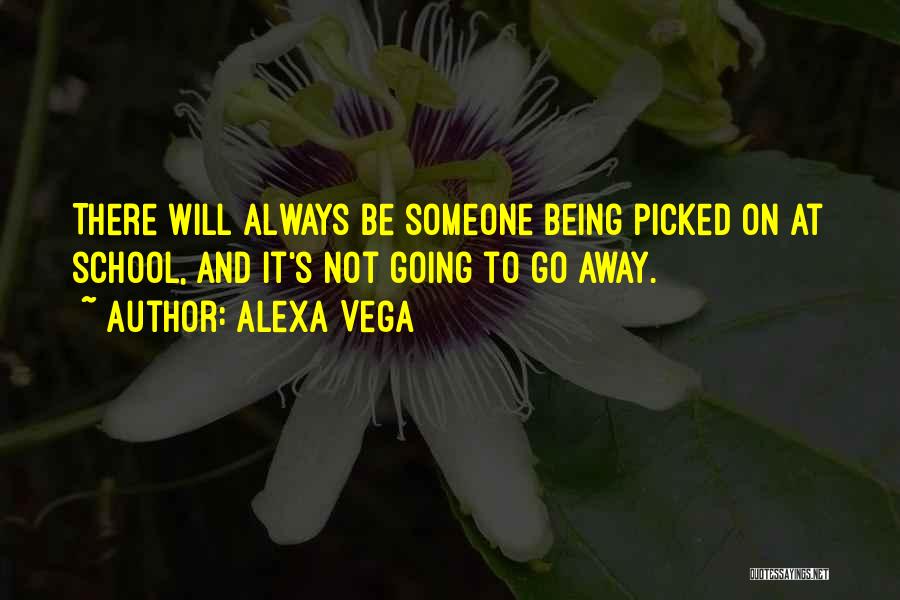 THERE WILL ALWAYS BE SOMEONE BEING PICKED ON AT SCHOOL, AND IT'S NOT GOING TO GO AWAY.
~ AUTHOR: ALEXA VEGA

QUOTESSAYINGS.NET